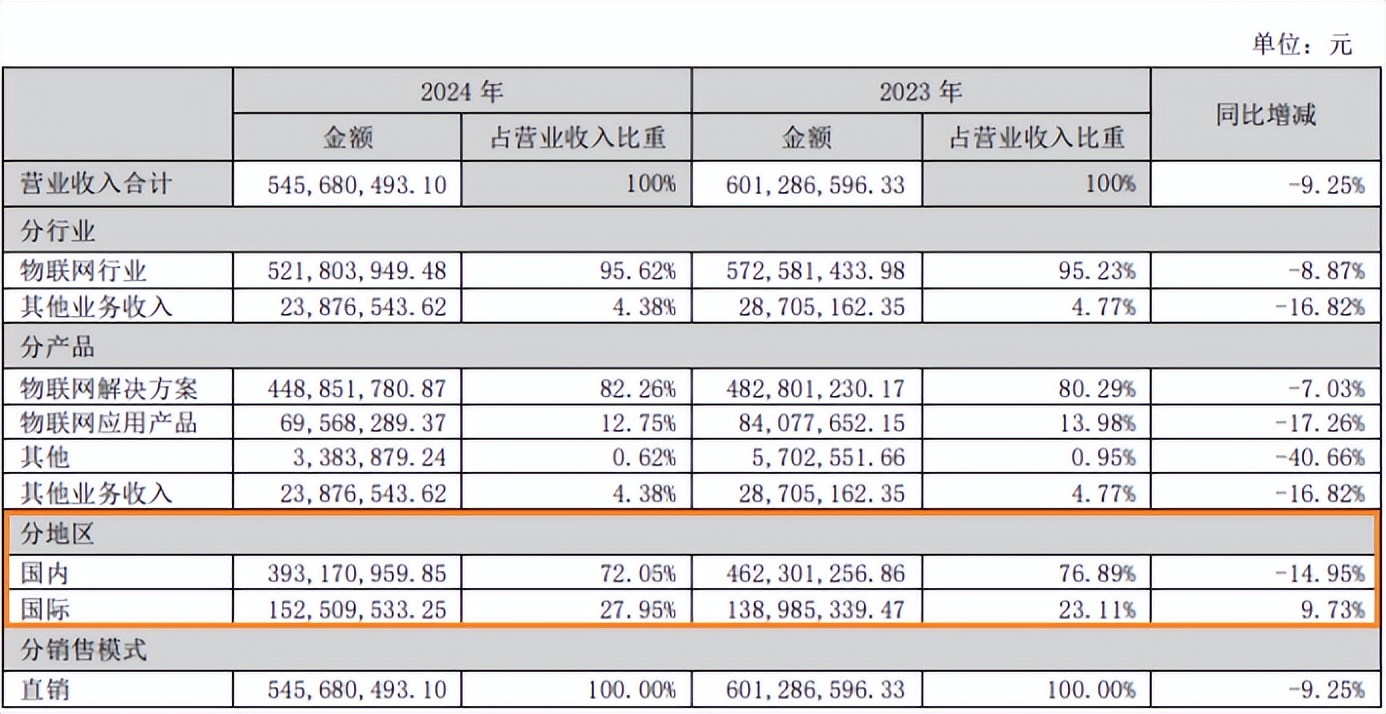 单位：元

| | 2024 年 | | 2023 年 | | 同比增减 |
|---|---|---|---|---|---|
| | 金额 | 占营业收入比重 | 金额 | 占营业收入比重 | |
| 营业收入合计 | 545,680,493.10 | 100% | 601,286,596.33 | 100% | -9.25% |
| 分行业 | | | | | |
| 物联网行业 | 521,803,949.48 | 95.62% | 572,581,433.98 | 95.23% | -8.87% |
| 其他业务收入 | 23,876,543.62 | 4.38% | 28,705,162.35 | 4.77% | -16.82% |
| 分产品 | | | | | |
| 物联网解决方案 | 448,851,780.87 | 82.26% | 482,801,230.17 | 80.29% | -7.03% |
| 物联网应用产品 | 69,568,289.37 | 12.75% | 84,077,652.15 | 13.98% | -17.26% |
| 其他 | 3,383,879.24 | 0.62% | 5,702,551.66 | 0.95% | -40.66% |
| 其他业务收入 | 23,876,543.62 | 4.38% | 28,705,162.35 | 4.77% | -16.82% |
| 分地区 | | | | | |
| 国内 | 393,170,959.85 | 72.05% | 462,301,256.86 | 76.89% | -14.95% |
| 国际 | 152,509,533.25 | 27.95% | 138,985,339.47 | 23.11% | 9.73% |
| 分销售模式 | | | | | |
| 直销 | 545,680,493.10 | 100.00% | 601,286,596.33 | 100.00% | -9.25% |